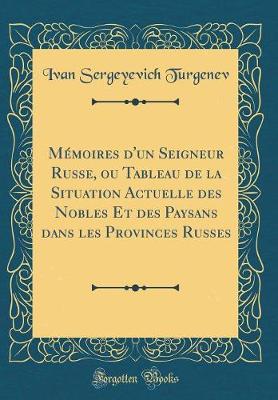 Ivan Sergeyevich Turgenev

Mémoires d'un Seigneur Russe, ou Tableau de la Situation Actuelle des Nobles Et des Paysans dans les Provinces Russes

Forgotten Books